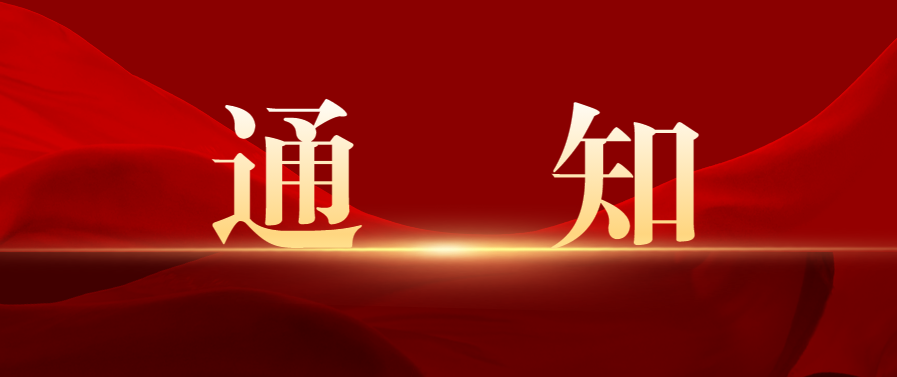 通　知